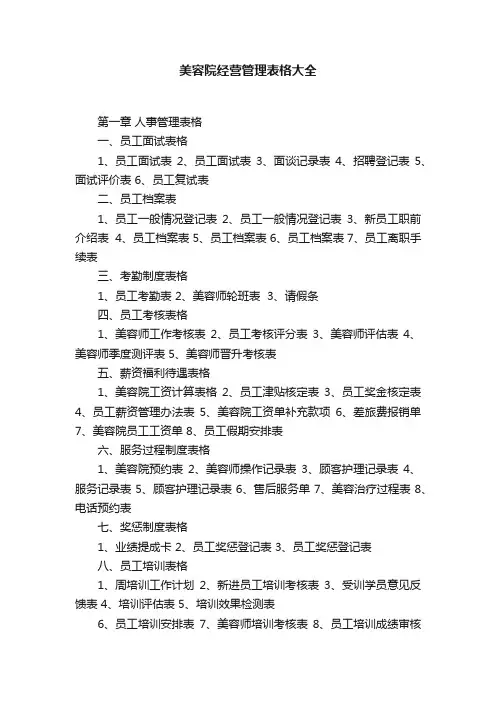 美容院经营管理表格大全

第一章 人事管理表格

一、员工面试表格

1、员工面试表 2、员工面试表 3、面谈记录表 4、招聘登记表 5、面试评价表 6、员工复试表

二、员工档案表

1、员工一般情况登记表 2、员工一般情况登记表 3、新员工职前介绍表 4、员工档案表 5、员工档案表 6、员工档案表 7、员工离职手续表

三、考勤制度表格

1、员工考勤表 2、美容师轮班表 3、请假条

四、员工考核表格

1、美容师工作考核表 2、员工考核评分表 3、美容师评估表 4、美容师季度测评表 5、美容师晋升考核表

五、薪资福利待遇表格

1、美容院工资计算表格 2、员工津贴核定表 3、员工奖金核定表 4、员工薪资管理办法表 5、美容院工资单补充款项 6、差旅费报销单 7、美容院员工工资单 8、员工假期安排表

六、服务过程制度表格

1、美容院预约表 2、美容师操作记录表 3、顾客护理记录表 4、服务记录表 5、顾客护理记录表 6、售后服务单 7、美容治疗过程表 8、电话预约表

七、奖惩制度表格

1、业绩提成卡 2、员工奖惩登记表 3、员工奖惩登记表

八、员工培训表格

1、周培训工作计划 2、新进员工培训考核表 3、受训学员意见反馈表 4、培训评估表 5、培训效果检测表

6、员工培训安排表 7、美容师培训考核表 8、员工培训成绩审核